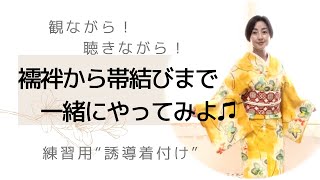 観ながら！
聴きながら！

襦袢から帯結びまで
一緒にやってみよ♫

練習用"誘導着付け"